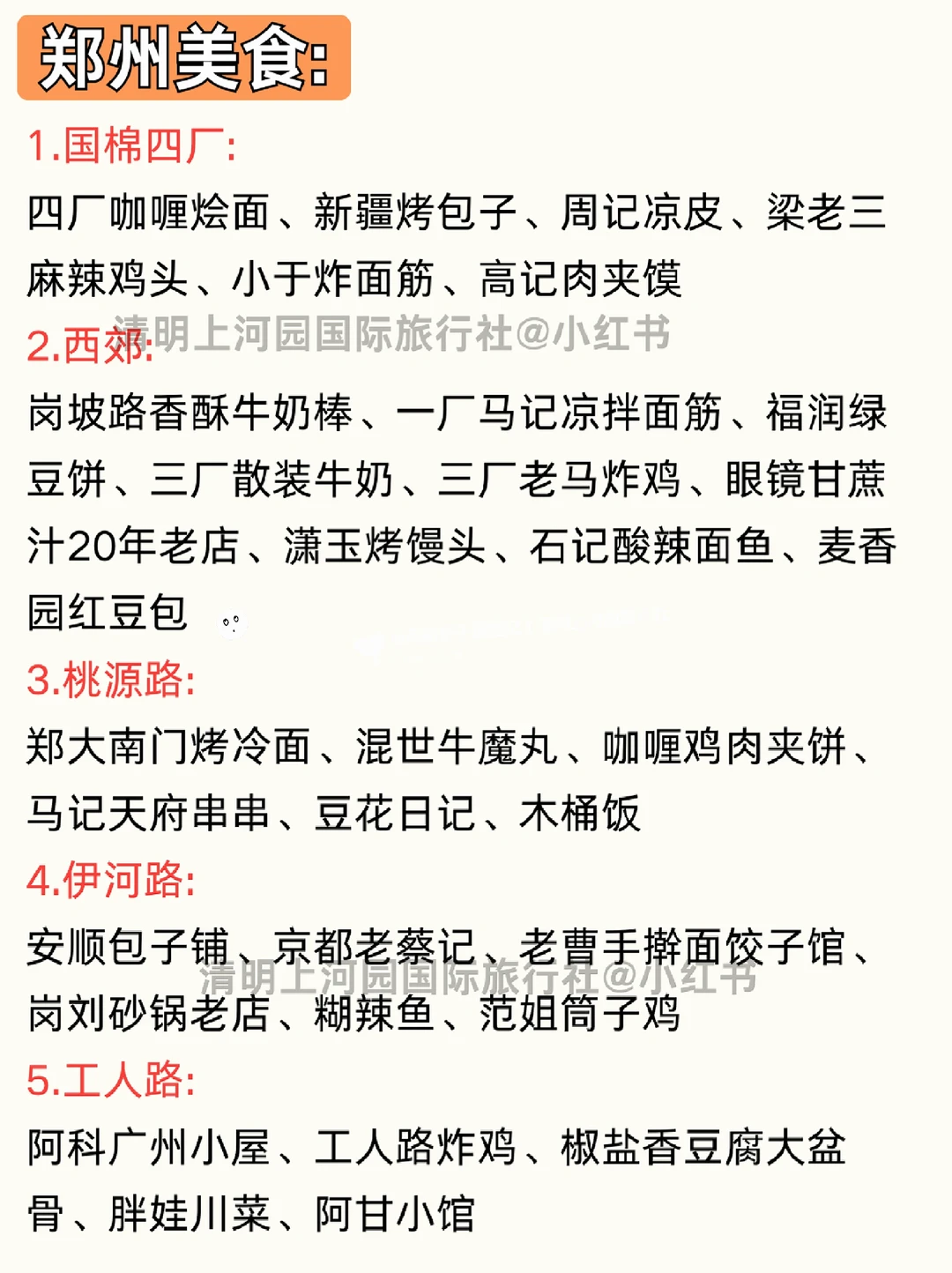 郑州美食:

1.国棉四厂:
四厂咖喱烩面、新疆烤包子、周记凉皮、梁老三麻辣鸡头、小于炸面筋、高记肉夹馍

清明上河园国际旅行社@小红书

2.西郊:
岗坡路香酥牛奶棒、一厂马记凉拌面筋、福润绿豆饼、三厂散装牛奶、三厂老马炸鸡、眼镜甘蔗汁20年老店、潇玉烤馒头、石记酸辣面鱼、麦香园红豆包

3.桃源路:
郑大南门烤冷面、混世牛魔丸、咖喱鸡肉夹饼、马记天府串串、豆花日记、木桶饭

4.伊河路:
安顺包子铺、京都老蔡记、老曹手擀面饺子馆、岗刘砂锅老店、糊辣鱼、范姐筒子鸡

清明上河园国际旅行社@小红书

5.工人路:
阿科广州小屋、工人路炸鸡、椒盐香豆腐大盆骨、胖娃川菜、阿甘小馆